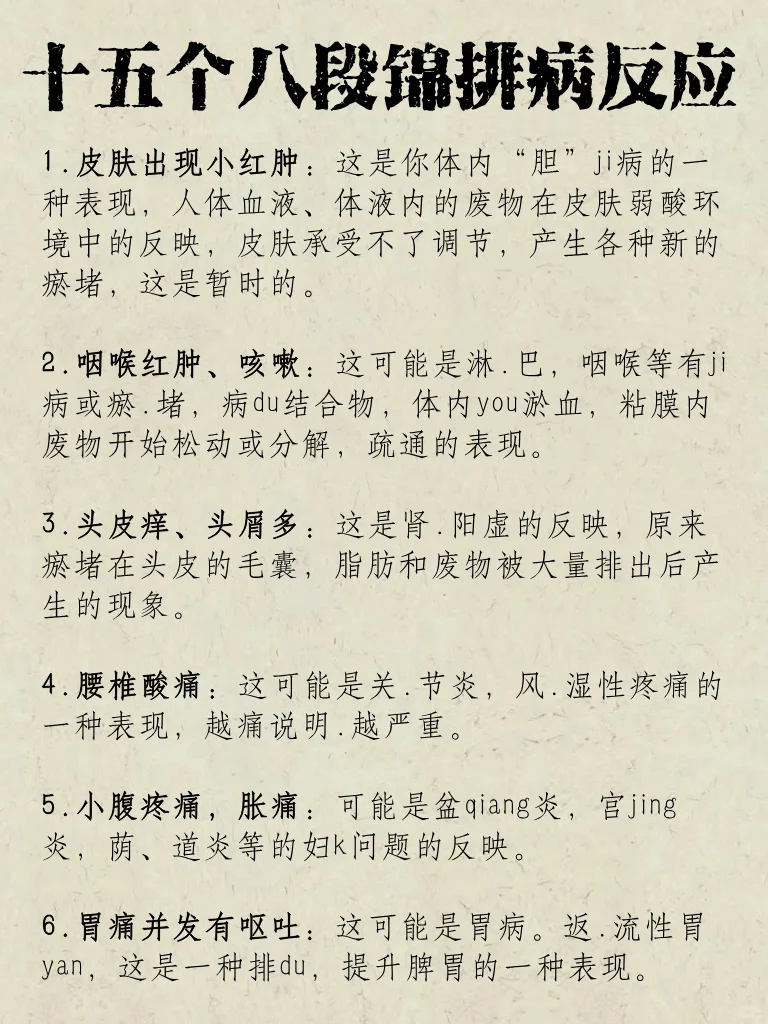 十五个八段锦排病反应

1.皮肤出现小红肿：这是你体内“胆”ji病的一种表现，人体血液、体液内的废物在皮肤弱酸环境中的反映，皮肤承受不了调节，产生各种新的瘀堵，这是暂时的。

2.咽喉红肿、咳嗽：这可能是淋.巴，咽喉等有ji病或瘀.堵，病du结合物，体内you淤血，粘膜内废物开始松动或分解，疏通的表现。

3.头皮痒、头屑多：这是肾.阳虚的反映，原来瘀堵在头皮的毛囊，脂肪和废物被大量排出后产生的现象。

4.腰椎酸痛：这可能是关.节炎，风.湿性疼痛的一种表现，越痛说明.越严重。

5.小腹疼痛，胀痛：可能是盆qiang炎，宫jing炎，荫、道炎等的妇k问题的反映。

6.胃痛并发有呕吐：这可能是胃病。返.流性胃yan，这是一种排du，提升脾胃的一种表现。